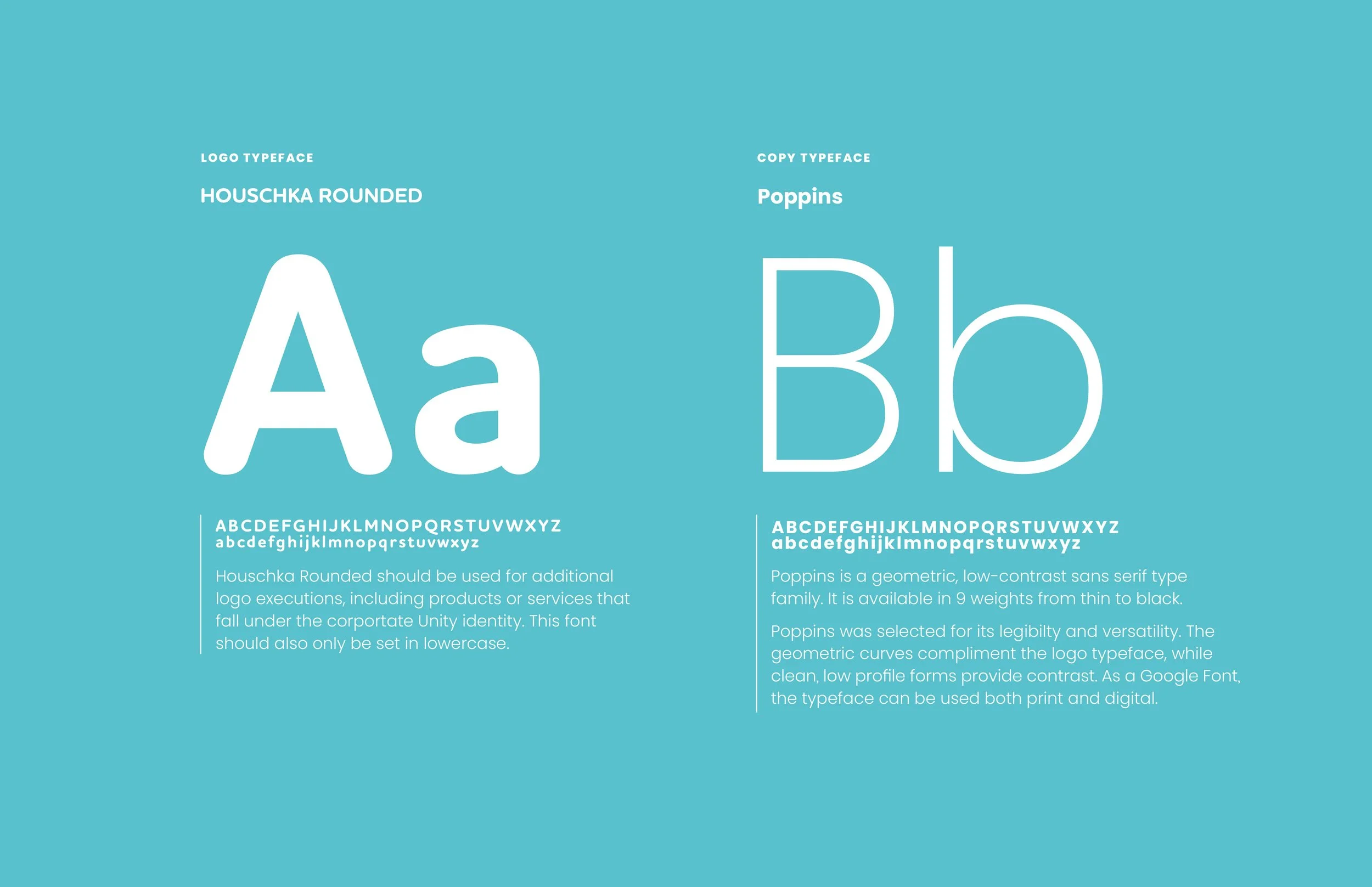 LOGO TYPEFACE

HOUSCHKA ROUNDED

Aa

ABCDEFGHIJKLMNOPQRSTUVWXYZ
abcdefghijklmnopqrstuvwxyz

Houschka Rounded should be used for additional logo executions, including products or services that fall under the corportate Unity identity. This font should also only be set in lowercase.

COPY TYPEFACE

Poppins

Bb

ABCDEFGHIJKLMNOPQRSTUVWXYZ
abcdefghijklmnopqrstuvwxyz

Poppins is a geometric, low-contrast sans serif type family. It is available in 9 weights from thin to black.

Poppins was selected for its legibilty and versatility. The geometric curves compliment the logo typeface, while clean, low profile forms provide contrast. As a Google Font, the typeface can be used both print and digital.